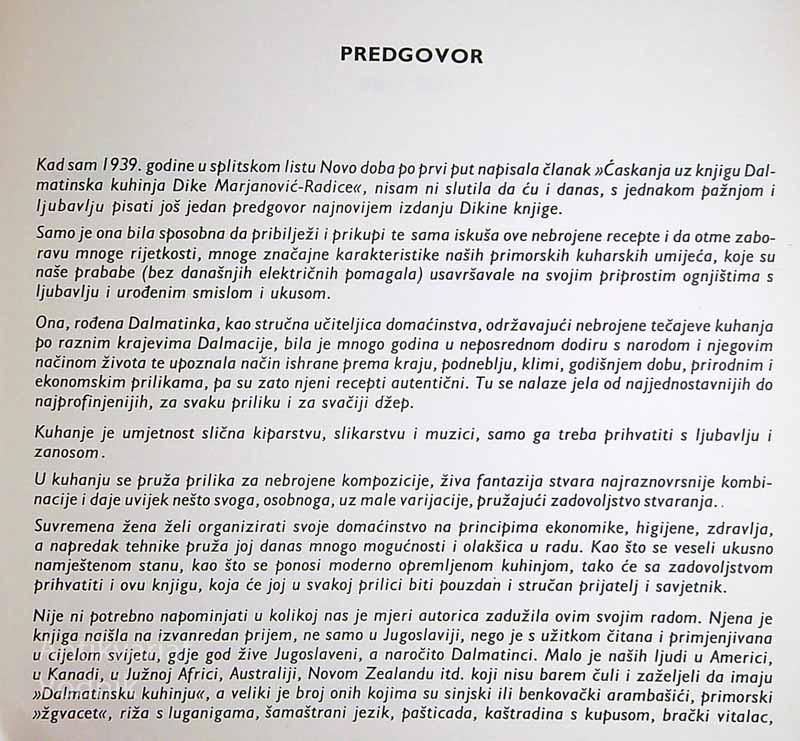 PREDGOVOR

Kad sam 1939. godine u splitskom listu Novo doba po prvi put napisala članak »Ćaskanja uz knjigu Dalmatinska kuhinja Dike Marjanović-Radice«, nisam ni slutila da ću i danas, s jednakom pažnjom i ljubavlju pisati još jedan predgovor najnovijem izdanju Dikine knjige.

Samo je ona bila sposobna da pribilježi i prikupi te sama iskuša ove nebrojene recepte i da otme zaboravu mnoge rijetkosti, mnoge značajne karakteristike naših primorskih kuharskih umijeća, koje su naše prababe (bez današnjih električnih pomagala) usavršavale na svojim priprostim ognjištima s ljubavlju i urođenim smislom i ukusom.

Ona, rođena Dalmatinka, kao stručna učiteljica domaćinstva, održavajući nebrojene tečajeve kuhanja po raznim krajevima Dalmacije, bila je mnogo godina u neposrednom dodiru s narodom i njegovim načinom života te upoznala način ishrane prema kraju, podneblju, klimi, godišnjem dobu, prirodnim i ekonomskim prilikama, pa su zato njeni recepti autentični. Tu se nalaze jela od najjednostavnijih do najprofinjenijih, za svaku priliku i za svačiji džep.

Kuhanje je umjetnost slična kiparstvu, slikarstvu i muzici, samo ga treba prihvatiti s ljubavlju i zanosom.

U kuhanju se pruža prilika za nebrojene kompozicije, živa fantazija stvara najraznovrsnije kombinacije i daje uvijek nešto svoga, osobnoga, uz male varijacije, pružajući zadovoljstvo stvaranja..

Suvremena žena želi organizirati svoje domaćinstvo na principima ekonomike, higijene, zdravlja, a napredak tehnike pruža joj danas mnogo mogućnosti i olakšica u radu. Kao što se veseli ukusno namještenom stanu, kao što se ponosi moderno opremljenom kuhinjom, tako će sa zadovoljstvom prihvatiti i ovu knjigu, koja će joj u svakoj prilici biti pouzdan i stručan prijatelj i savjetnik.

Nije ni potrebno napominjati u kolikoj nas je mjeri autorica zadužila ovim svojim radom. Njena je knjiga naišla na izvanredan prijem, ne samo u Jugoslaviji, nego je s užitkom čitana i primjenjivana u cijelom svijetu, gdje god žive Jugoslaveni, a naročito Dalmatinci. Malo je naših ljudi u Americi, u Kanadi, u Južnoj Africi, Australiji, Novom Zealandu itd. koji nisu barem čuli i zaželjeli da imaju »Dalmatinsku kuhinju«, a veliki je broj onih kojima su sinjski ili benkovački arambašići, primorski »žgvacet«, riža s luganigama, šamaštrani jezik, pašticada, kaštradina s kupusom, brački vitalac,